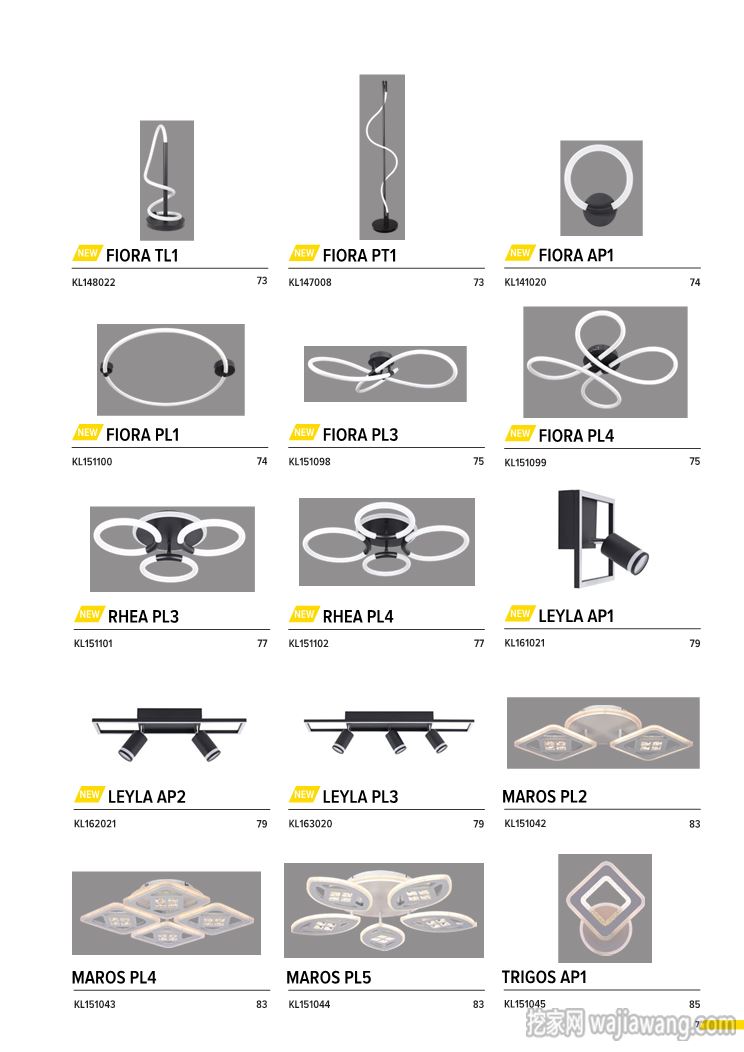 NEW FIORA TL1
KL148022 73

NEW FIORA PT1
KL147008 73

NEW FIORA AP1
KL141020 74

NEW FIORA PL1
KL151100 74

NEW FIORA PL3
KL151098 75

NEW FIORA PL4
KL151099 75

NEW RHEA PL3
KL151101 77

NEW RHEA PL4
KL151102 77

NEW LEYLA AP1
KL161021 79

NEW LEYLA AP2
KL162021 79

NEW LEYLA PL3
KL163020 79

MAROS PL2
KL151042 83

MAROS PL4
KL151043 83

MAROS PL5
KL151044 83

TRIGOS AP1
KL151045 85

挖家网 wajiawang.com